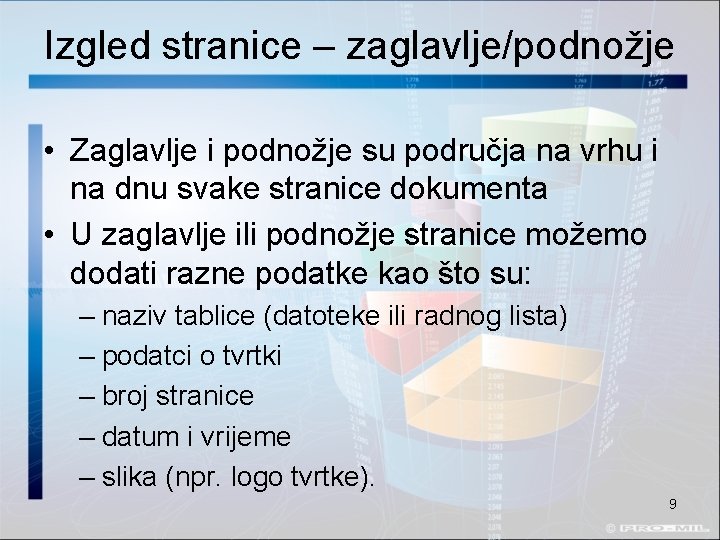 Izgled stranice – zaglavlje/podnožje

• Zaglavlje i podnožje su područja na vrhu i na dnu svake stranice dokumenta
• U zaglavlje ili podnožje stranice možemo dodati razne podatke kao što su:
– naziv tablice (datoteke ili radnog lista)
– podatci o tvrtki
– broj stranice
– datum i vrijeme
– slika (npr. logo tvrtke).

9

© PRO-MIL